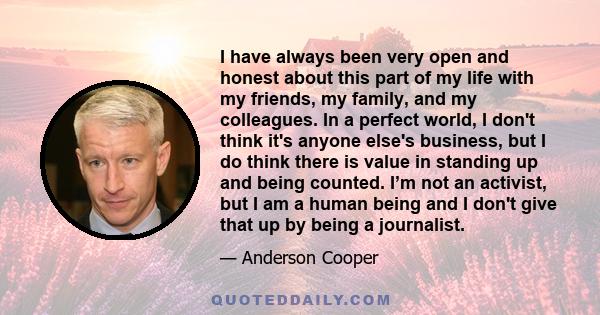 I have always been very open and honest about this part of my life with my friends, my family, and my colleagues. In a perfect world, I don't think it's anyone else's business, but I do think there is value in standing up and being counted. I’m not an activist, but I am a human being and I don't give that up by being a journalist.

— Anderson Cooper

QUOTEDDAILY.COM